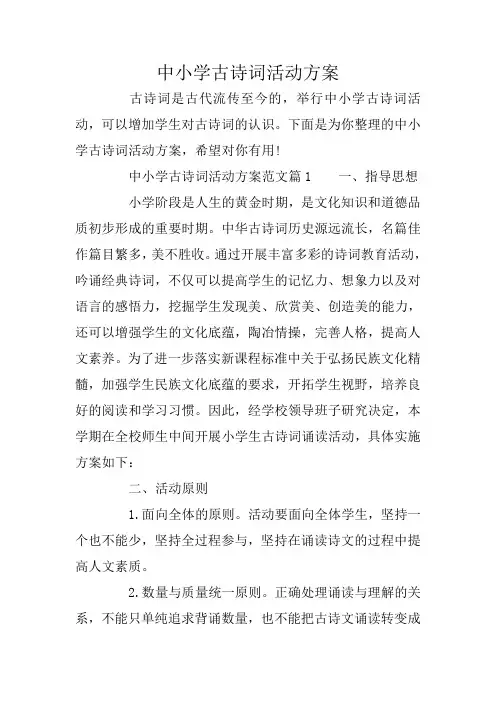 中小学古诗词活动方案

古诗词是古代流传至今的，举行中小学古诗词活动，可以增加学生对古诗词的认识。下面是为你整理的中小学古诗词活动方案，希望对你有用!

中小学古诗词活动方案范文篇1　　一、指导思想

小学阶段是人生的黄金时期，是文化知识和道德品质初步形成的重要时期。中华古诗词历史源远流长，名篇佳作篇目繁多，美不胜收。通过开展丰富多彩的诗词教育活动，吟诵经典诗词，不仅可以提高学生的记忆力、想象力以及对语言的感悟力，挖掘学生发现美、欣赏美、创造美的能力，还可以增强学生的文化底蕴，陶冶情操，完善人格，提高人文素养。为了进一步落实新课程标准中关于弘扬民族文化精髓，加强学生民族文化底蕴的要求，开拓学生视野，培养良好的阅读和学习习惯。因此，经学校领导班子研究决定，本学期在全校师生中间开展小学生古诗词诵读活动，具体实施方案如下：

二、活动原则

1.面向全体的原则。活动要面向全体学生，坚持一个也不能少，坚持全过程参与，坚持在诵读诗文的过程中提高人文素质。

2.数量与质量统一原则。正确处理诵读与理解的关系，不能只单纯追求背诵数量，也不能把古诗文诵读转变成